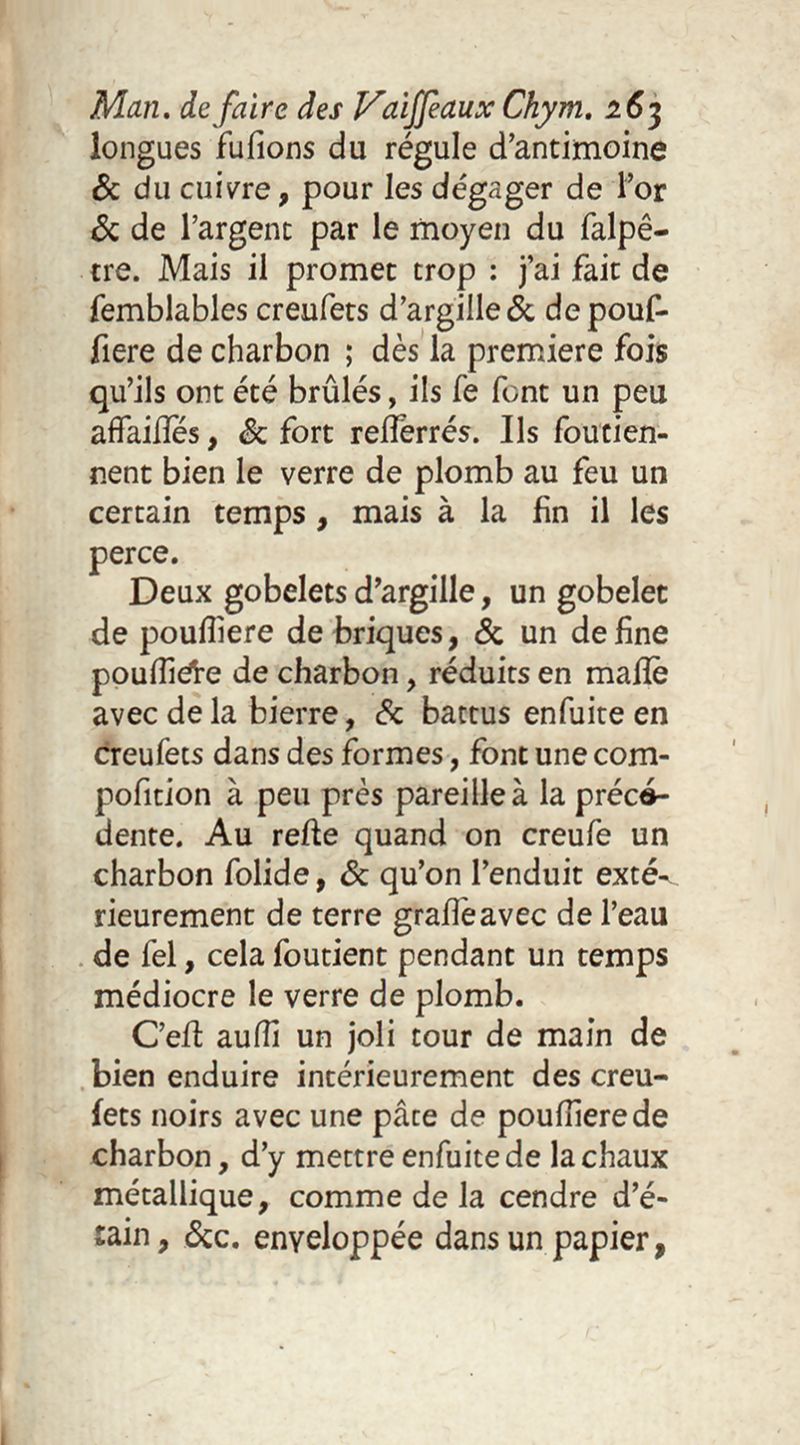 Man. de faire des Vaiſſeaux Chym. 263
longues fuſions du régule d'antimoine & du cuivre, pour les dégager de l'or & de l'argent par le moyen du ſalpêtre. Mais il promet trop : j'ai fait de ſemblables creuſets d'argille & de pouſſiere de charbon ; dès la premiere fois qu'ils ont été brûlés, ils ſe ſont un peu affaiſſés, & fort reſſerrés. Ils ſoutiennent bien le verre de plomb au feu un certain temps, mais à la fin il les perce.

Deux gobelets d'argille, un gobelet de pouſſiere de briques, & un de fine pouſſiere de charbon, réduits en maſſe avec de la bierre, & battus enſuite en creuſets dans des formes, font une compoſition à peu près pareille à la précédente. Au reſte quand on creuſe un charbon ſolide, & qu'on l'enduit extérieurement de terre graſſe avec de l'eau de ſel, cela ſoutient pendant un temps médiocre le verre de plomb.

C'eſt auſſi un joli tour de main de bien enduire intérieurement des creuſets noirs avec une pâte de pouſſiere de charbon, d'y mettre enſuite de la chaux métallique, comme de la cendre d'étain, &c. enveloppée dans un papier,